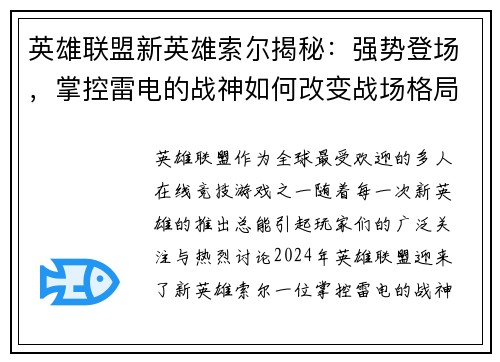 英雄联盟新英雄索尔揭秘：强势登场，掌控雷电的战神如何改变战场格局

英雄联盟作为全球最受欢迎的多人在线竞技游戏之一随着每一次新英雄的推出总能引起玩家们的广泛关注与热烈讨论2024年英雄联盟迎来了新英雄索尔一位掌控雷电的战神